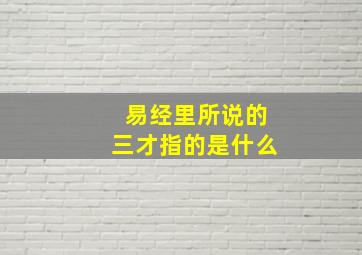 易经里所说的
三才指的是什么